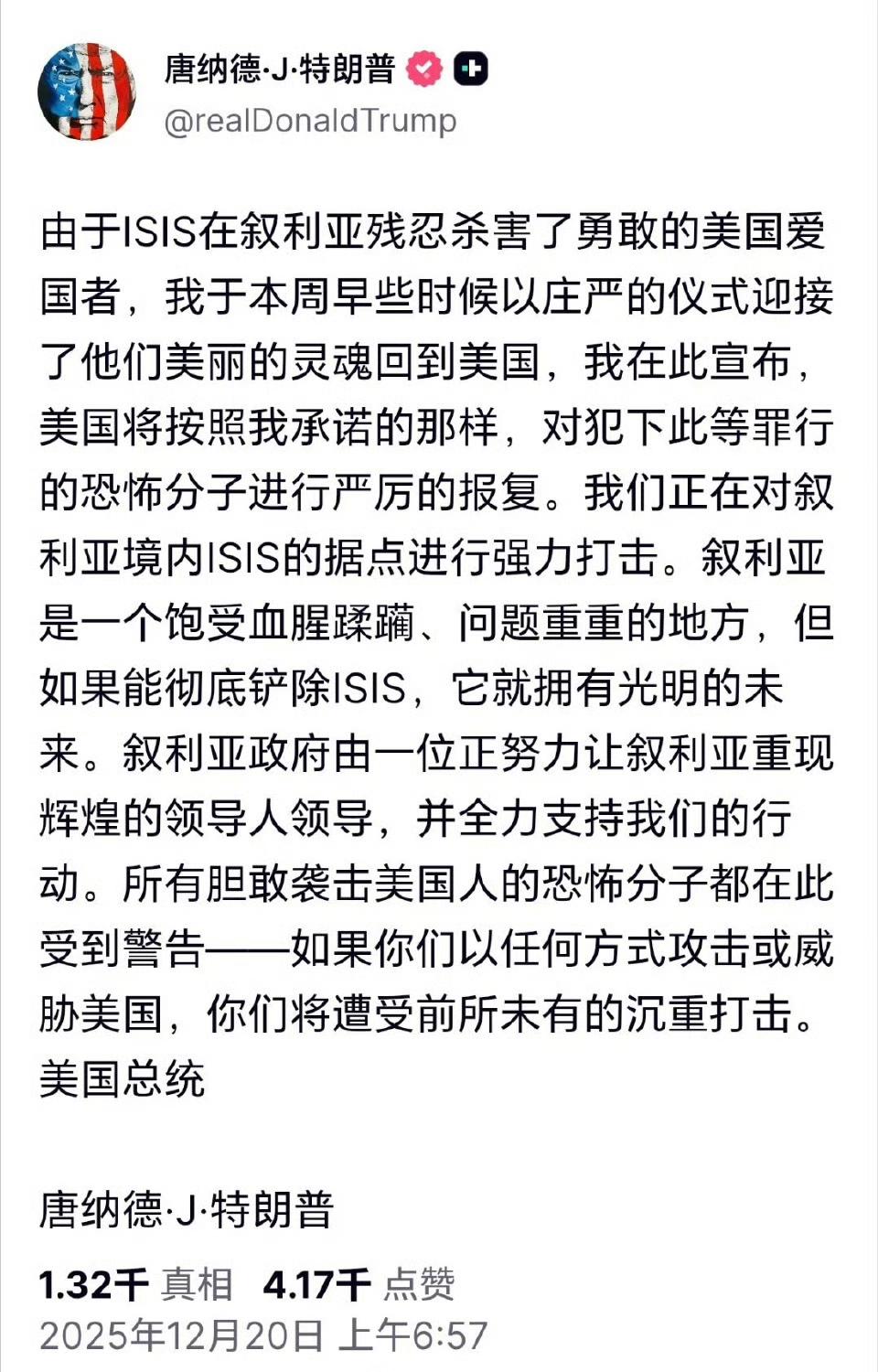 唐纳德·J·特朗普
@realDonaldTrump

由于ISIS在叙利亚残忍杀害了勇敢的美国爱国者，我于本周早些时候以庄严的仪式迎接了他们美丽的灵魂回到美国，我在此宣布，美国将按照我承诺的那样，对犯下此等罪行的恐怖分子进行严厉的报复。我们正在对叙利亚境内ISIS的据点进行强力打击。叙利亚是一个饱受血腥蹂躏、问题重重的地方，但如果能彻底铲除ISIS，它就拥有光明的未来。叙利亚政府由一位正努力让叙利亚重现辉煌的领导人领导，并全力支持我们的行动。所有胆敢袭击美国人的恐怖分子都在此受到警告——如果你们以任何方式攻击或威胁美国，你们将遭受前所未有的沉重打击。
美国总统

唐纳德·J·特朗普

1.32千 真相 4.17千 点赞
2025年12月20日 上午6:57